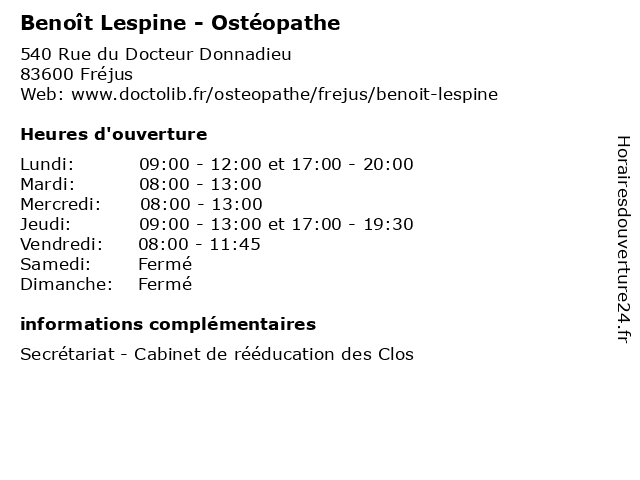 Benoît Lespine - Ostéopathe

540 Rue du Docteur Donnadieu
83600 Fréjus
Web: www.doctolib.fr/osteopathe/frejus/benoit-lespine

Heures d'ouverture

| | |
|---|---|
| Lundi: | 09:00 - 12:00 et 17:00 - 20:00 |
| Mardi: | 08:00 - 13:00 |
| Mercredi: | 08:00 - 13:00 |
| Jeudi: | 09:00 - 13:00 et 17:00 - 19:30 |
| Vendredi: | 08:00 - 11:45 |
| Samedi: | Fermé |
| Dimanche: | Fermé |

informations complémentaires

Secrétariat - Cabinet de rééducation des Clos

Horairesdouverture24.fr